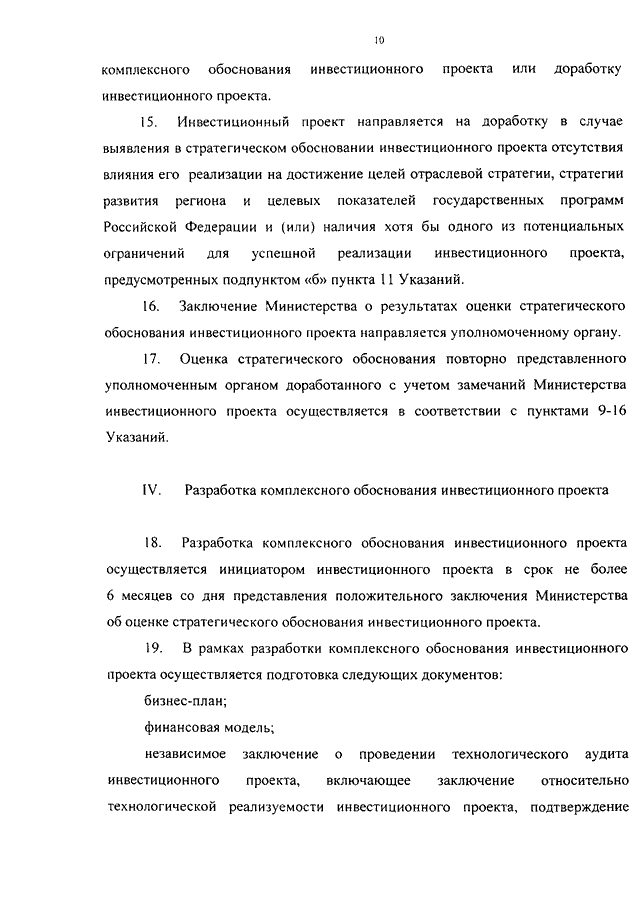 10

комплексного обоснования инвестиционного проекта или доработку инвестиционного проекта.

15. Инвестиционный проект направляется на доработку в случае выявления в стратегическом обосновании инвестиционного проекта отсутствия влияния его реализации на достижение целей отраслевой стратегии, стратегии развития региона и целевых показателей государственных программ Российской Федерации и (или) наличия хотя бы одного из потенциальных ограничений для успешной реализации инвестиционного проекта, предусмотренных подпунктом «б» пункта 11 Указаний.

16. Заключение Министерства о результатах оценки стратегического обоснования инвестиционного проекта направляется уполномоченному органу.

17. Оценка стратегического обоснования повторно представленного уполномоченным органом доработанного с учетом замечаний Министерства инвестиционного проекта осуществляется в соответствии с пунктами 9-16 Указаний.

IV. Разработка комплексного обоснования инвестиционного проекта

18. Разработка комплексного обоснования инвестиционного проекта осуществляется инициатором инвестиционного проекта в срок не более 6 месяцев со дня представления положительного заключения Министерства об оценке стратегического обоснования инвестиционного проекта.

19. В рамках разработки комплексного обоснования инвестиционного проекта осуществляется подготовка следующих документов:

бизнес-план;

финансовая модель;

независимое заключение о проведении технологического аудита инвестиционного проекта, включающее заключение относительно технологической реализуемости инвестиционного проекта, подтверждение